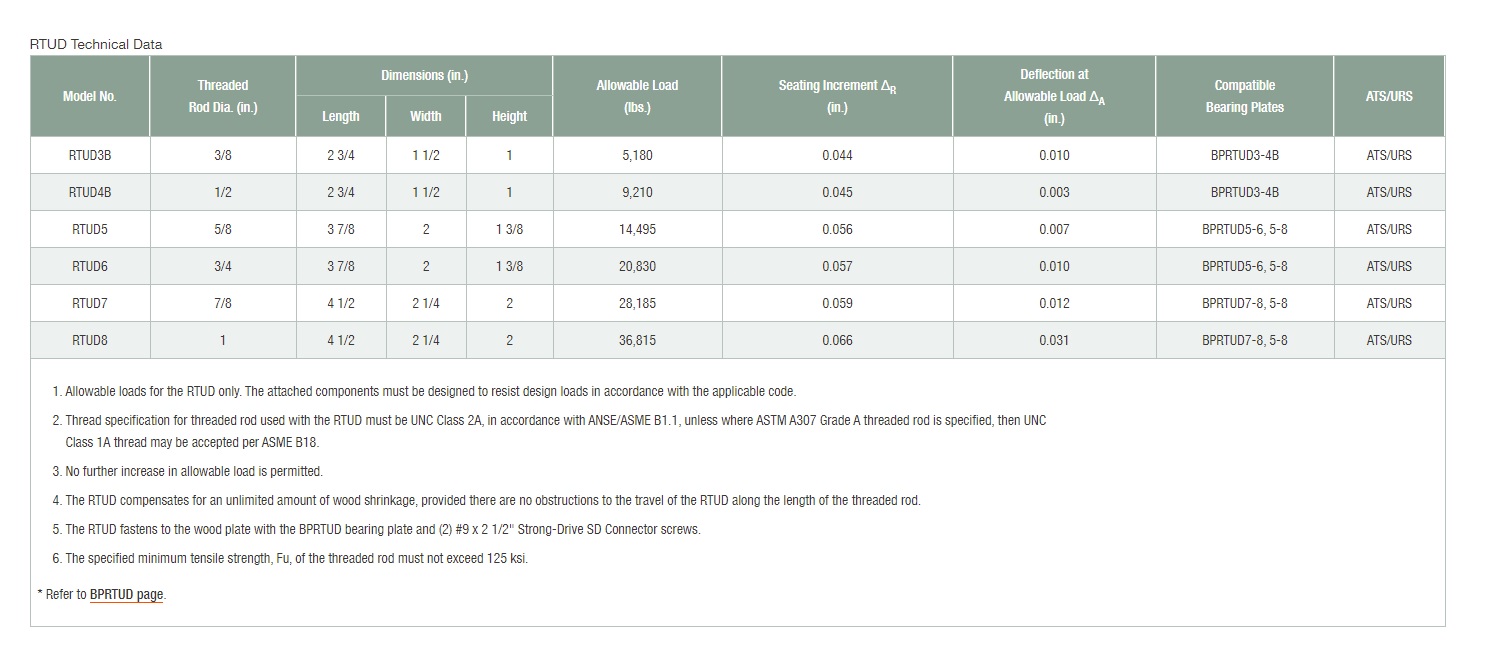 RTUD Technical Data

| Model No. | Threaded Rod Dia. (in.) | Dimensions (in.) Length | Dimensions (in.) Width | Dimensions (in.) Height | Allowable Load (lbs.) | Seating Increment $\Delta_R$ (in.) | Deflection at Allowable Load $\Delta_A$ (in.) | Compatible Bearing Plates | ATS/URS |
|---|---|---|---|---|---|---|---|---|---|
| RTUD3B | 3/8 | 2 3/4 | 1 1/2 | 1 | 5,180 | 0.044 | 0.010 | BPRTUD3-4B | ATS/URS |
| RTUD4B | 1/2 | 2 3/4 | 1 1/2 | 1 | 9,210 | 0.045 | 0.003 | BPRTUD3-4B | ATS/URS |
| RTUD5 | 5/8 | 3 7/8 | 2 | 1 3/8 | 14,495 | 0.056 | 0.007 | BPRTUD5-6, 5-8 | ATS/URS |
| RTUD6 | 3/4 | 3 7/8 | 2 | 1 3/8 | 20,830 | 0.057 | 0.010 | BPRTUD5-6, 5-8 | ATS/URS |
| RTUD7 | 7/8 | 4 1/2 | 2 1/4 | 2 | 28,185 | 0.059 | 0.012 | BPRTUD7-8, 5-8 | ATS/URS |
| RTUD8 | 1 | 4 1/2 | 2 1/4 | 2 | 36,815 | 0.066 | 0.031 | BPRTUD7-8, 5-8 | ATS/URS |

1. Allowable loads for the RTUD only. The attached components must be designed to resist design loads in accordance with the applicable code.

2. Thread specification for threaded rod used with the RTUD must be UNC Class 2A, in accordance with ANSE/ASME B1.1, unless where ASTM A307 Grade A threaded rod is specified, then UNC Class 1A thread may be accepted per ASME B18.

3. No further increase in allowable load is permitted.

4. The RTUD compensates for an unlimited amount of wood shrinkage, provided there are no obstructions to the travel of the RTUD along the length of the threaded rod.

5. The RTUD fastens to the wood plate with the BPRTUD bearing plate and (2) #9 x 2 1/2" Strong-Drive SD Connector screws.

6. The specified minimum tensile strength, Fu, of the threaded rod must not exceed 125 ksi.

* Refer to BPRTUD page.